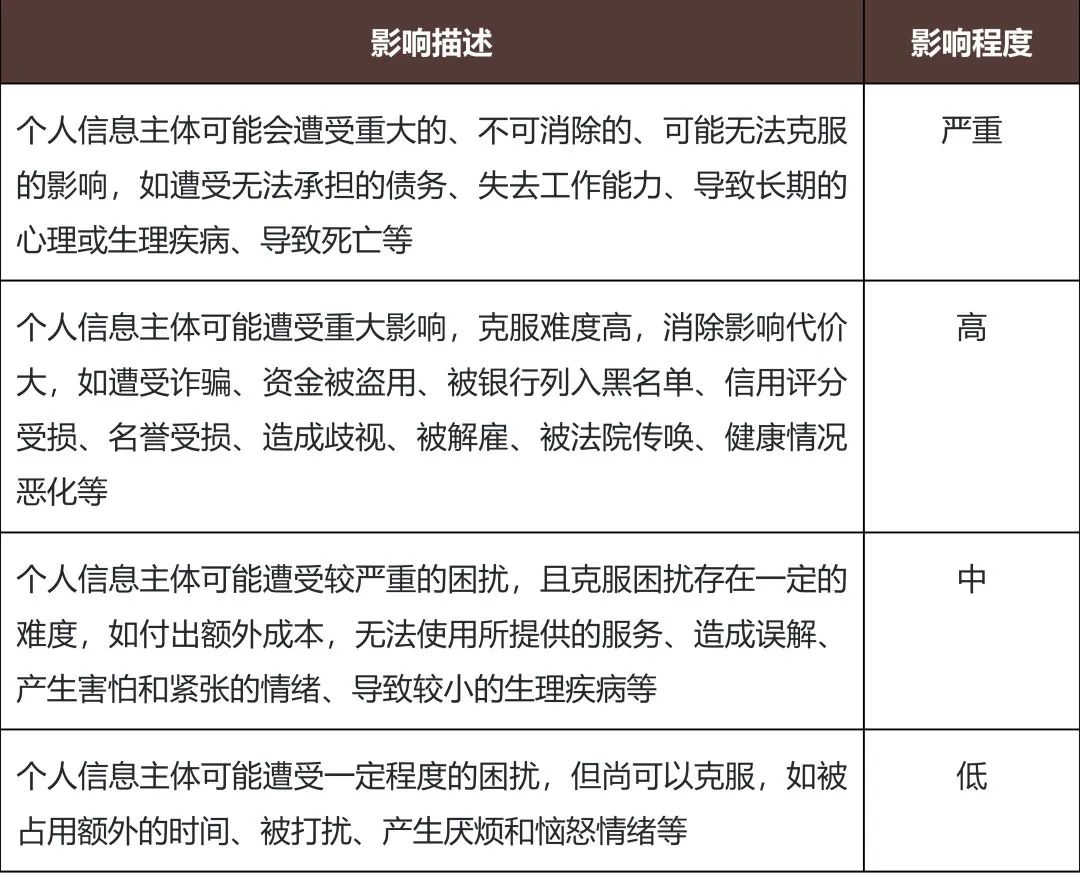 | 影响描述 | 影响程度 |
|---|---|
| 个人信息主体可能会遭受重大的、不可消除的、可能无法克服的影响，如遭受无法承担的债务、失去工作能力、导致长期的心理或生理疾病、导致死亡等 | 严重 |
| 个人信息主体可能遭受重大影响，克服难度高，消除影响代价大，如遭受诈骗、资金被盗用、被银行列入黑名单、信用评分受损、名誉受损、造成歧视、被解雇、被法院传唤、健康情况恶化等 | 高 |
| 个人信息主体可能遭受较严重的困扰，且克服困扰存在一定的难度，如付出额外成本，无法使用所提供的服务、造成误解、产生害怕和紧张的情绪、导致较小的生理疾病等 | 中 |
| 个人信息主体可能遭受一定程度的困扰，但尚可以克服，如被占用额外的时间、被打扰、产生厌烦和恼怒情绪等 | 低 |